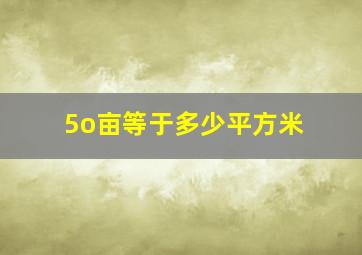 5o亩等于多少平方米